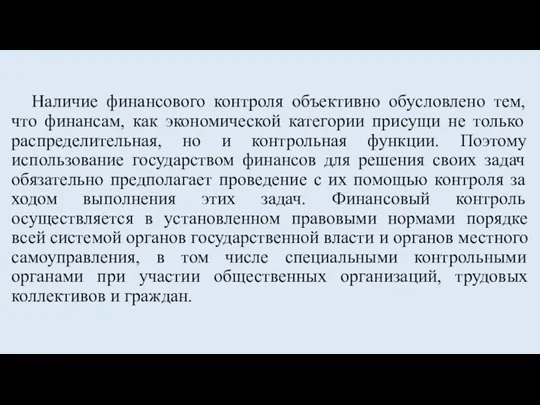 Наличие финансового контроля объективно обусловлено тем, что финансам, как экономической категории присущи не только распределительная, но и контрольная функции. Поэтому использование государством финансов для решения своих задач обязательно предполагает проведение с их помощью контроля за ходом выполнения этих задач. Финансовый контроль осуществляется в установленном правовыми нормами порядке всей системой органов государственной власти и органов местного самоуправления, в том числе специальными контрольными органами при участии общественных организаций, трудовых коллективов и граждан.